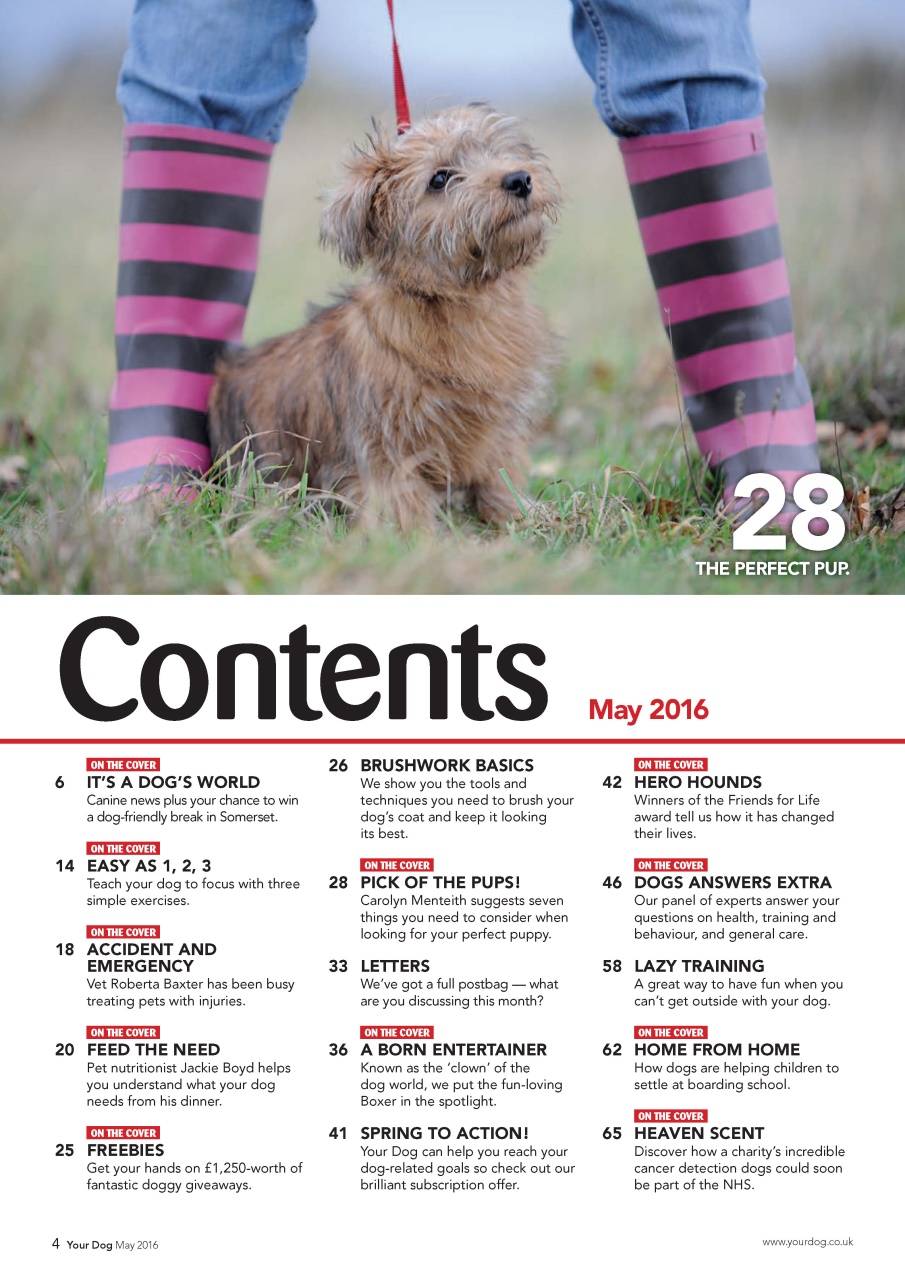 28
THE PERFECT PUP.

Contents
May 2016

ON THE COVER
6 IT'S A DOG'S WORLD
Canine news plus your chance to win a dog-friendly break in Somerset.

ON THE COVER
14 EASY AS 1, 2, 3
Teach your dog to focus with three simple exercises.

ON THE COVER
18 ACCIDENT AND EMERGENCY
Vet Roberta Baxter has been busy treating pets with injuries.

ON THE COVER
20 FEED THE NEED
Pet nutritionist Jackie Boyd helps you understand what your dog needs from his dinner.

ON THE COVER
25 FREEBIES
Get your hands on £1,250-worth of fantastic doggy giveaways.

26 BRUSHWORK BASICS
We show you the tools and techniques you need to brush your dog's coat and keep it looking its best.

ON THE COVER
28 PICK OF THE PUPS!
Carolyn Menteith suggests seven things you need to consider when looking for your perfect puppy.

33 LETTERS
We've got a full postbag — what are you discussing this month?

ON THE COVER
36 A BORN ENTERTAINER
Known as the 'clown' of the dog world, we put the fun-loving Boxer in the spotlight.

41 SPRING TO ACTION!
Your Dog can help you reach your dog-related goals so check out our brilliant subscription offer.

ON THE COVER
42 HERO HOUNDS
Winners of the Friends for Life award tell us how it has changed their lives.

ON THE COVER
46 DOGS ANSWERS EXTRA
Our panel of experts answer your questions on health, training and behaviour, and general care.

58 LAZY TRAINING
A great way to have fun when you can't get outside with your dog.

ON THE COVER
62 HOME FROM HOME
How dogs are helping children to settle at boarding school.

ON THE COVER
65 HEAVEN SCENT
Discover how a charity's incredible cancer detection dogs could soon be part of the NHS.

4 Your Dog May 2016
www.yourdog.co.uk